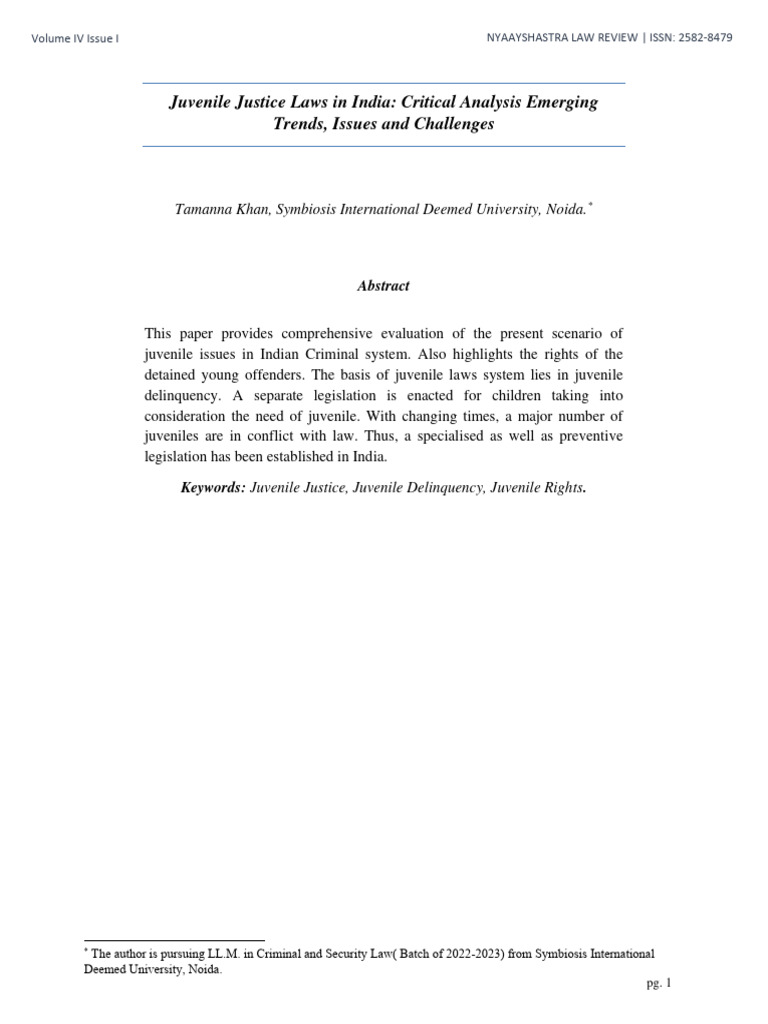 Volume IV Issue I

NYAAYSHASTRA LAW REVIEW | ISSN: 2582-8479

Juvenile Justice Laws in India: Critical Analysis Emerging Trends, Issues and Challenges

Tamanna Khan, Symbiosis International Deemed University, Noida.$^{*}$

Abstract

This paper provides comprehensive evaluation of the present scenario of juvenile issues in Indian Criminal system. Also highlights the rights of the detained young offenders. The basis of juvenile laws system lies in juvenile delinquency. A separate legislation is enacted for children taking into consideration the need of juvenile. With changing times, a major number of juveniles are in conflict with law. Thus, a specialised as well as preventive legislation has been established in India.

Keywords: Juvenile Justice, Juvenile Delinquency, Juvenile Rights.

$^{*}$ The author is pursuing LL.M. in Criminal and Security Law( Batch of 2022-2023) from Symbiosis International Deemed University, Noida.

pg. 1